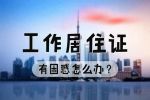 工作居住证

有困惑怎么办？